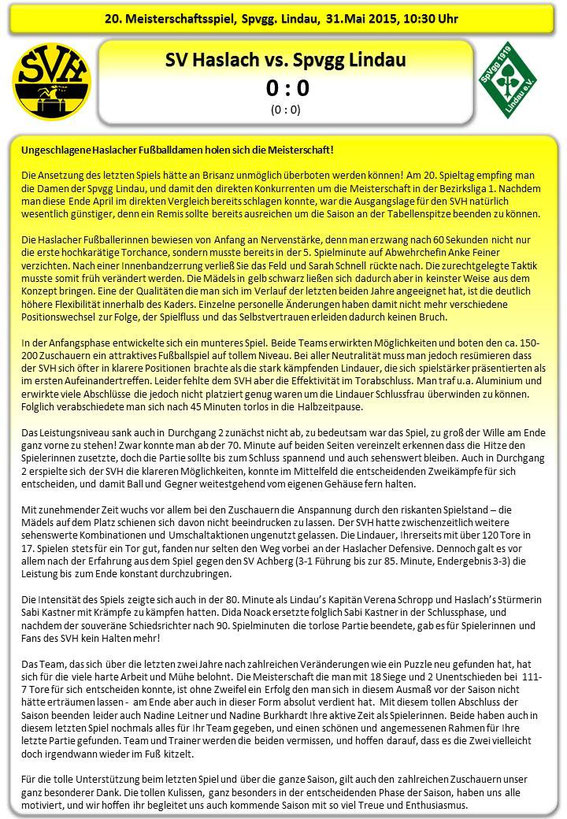 20. Meisterschaftsspiel, Spvgg. Lindau, 31.Mai 2015, 10:30 Uhr

SVH

SV Haslach vs. Spvgg Lindau

0 : 0

(0 : 0)

SpVgg 1919 Lindau e.V.

Ungeschlagene Haslacher Fußballdamen holen sich die Meisterschaft!

Die Ansetzung des letzten Spiels hätte an Brisanz unmöglich überboten werden können! Am 20. Spieltag empfing man die Damen der Spvgg Lindau, und damit den direkten Konkurrenten um die Meisterschaft in der Bezirksliga 1. Nachdem man diese Ende April im direkten Vergleich bereits schlagen konnte, war die Ausgangslage für den SVH natürlich wesentlich günstiger, denn ein Remis sollte bereits ausreichen um die Saison an der Tabellenspitze beenden zu können.

Die Haslacher Fußballerinnen bewiesen von Anfang an Nervenstärke, denn man erzwang nach 60 Sekunden nicht nur die erste hochkarätige Torchance, sondern musste bereits in der 5. Spielminute auf Abwehrchefin Anke Feiner verzichten. Nach einer Innenbandzerrung verließ Sie das Feld und Sarah Schnell rückte nach. Die zurechtgelegte Taktik musste somit früh verändert werden. Die Mädels in gelb schwarz ließen sich dadurch aber in keinster Weise aus dem Konzept bringen. Eine der Qualitäten die man sich im Verlauf der letzten beiden Jahre angeeignet hat, ist die deutlich höhere Flexibilität innerhalb des Kaders. Einzelne personelle Änderungen haben damit nicht mehr verschiedene Positionswechsel zur Folge, der Spielfluss und das Selbstvertrauen erleiden dadurch keinen Bruch.

In der Anfangsphase entwickelte sich ein munteres Spiel. Beide Teams erwirkten Möglichkeiten und boten den ca. 150-200 Zuschauern ein attraktives Fußballspiel auf tollem Niveau. Bei aller Neutralität muss man jedoch resümieren dass der SVH sich öfter in klarere Positionen brachte als die stark kämpfenden Lindauer, die sich spielstärker präsentierten als im ersten Aufeinandertreffen. Leider fehlte dem SVH aber die Effektivität im Torabschluss. Man traf u.a. Aluminium und erwirkte viele Abschlüsse die jedoch nicht platziert genug waren um die Lindauer Schlussfrau überwinden zu können. Folglich verabschiedete man sich nach 45 Minuten torlos in die Halbzeitpause.

Das Leistungsniveau sank auch in Durchgang 2 zunächst nicht ab, zu bedeutsam war das Spiel, zu groß der Wille am Ende ganz vorne zu stehen! Zwar konnte man ab der 70. Minute auf beiden Seiten vereinzelt erkennen dass die Hitze den Spielerinnen zusetzte, doch die Partie sollte bis zum Schluss spannend und auch sehenswert bleiben. Auch in Durchgang 2 erspielte sich der SVH die klareren Möglichkeiten, konnte im Mittelfeld die entscheidenden Zweikämpfe für sich entscheiden, und damit Ball und Gegner weitestgehend vom eigenen Gehäuse fern halten.

Mit zunehmender Zeit wuchs vor allem bei den Zuschauern die Anspannung durch den riskanten Spielstand – die Mädels auf dem Platz schienen sich davon nicht beeindrucken zu lassen. Der SVH hatte zwischenzeitlich weitere sehenswerte Kombinationen und Umschaltaktionen ungenutzt gelassen. Die Lindauer, Ihrerseits mit über 120 Tore in 17. Spielen stets für ein Tor gut, fanden nur selten den Weg vorbei an der Haslacher Defensive. Dennoch galt es vor allem nach der Erfahrung aus dem Spiel gegen den SV Achberg (3-1 Führung bis zur 85. Minute, Endergebnis 3-3) die Leistung bis zum Ende konstant durchzubringen.

Die Intensität des Spiels zeigte sich auch in der 80. Minute als Lindau's Kapitän Verena Schropp und Haslach's Stürmerin Sabi Kastner mit Krämpfe zu kämpfen hatten. Dida Noack ersetzte folglich Sabi Kastner in der Schlussphase, und nachdem der souveräne Schiedsrichter nach 90. Spielminuten die torlose Partie beendete, gab es für Spielerinnen und Fans des SVH kein Halten mehr!

Das Team, das sich über die letzten zwei Jahre nach zahlreichen Veränderungen wie ein Puzzle neu gefunden hat, hat sich für die viele harte Arbeit und Mühe belohnt. Die Meisterschaft die man mit 18 Siege und 2 Unentschieden bei 111-7 Tore für sich entscheiden konnte, ist ohne Zweifel ein Erfolg den man sich in diesem Ausmaß vor der Saison nicht hätte erträumen lassen - am Ende aber auch in dieser Form absolut verdient hat. Mit diesem tollen Abschluss der Saison beenden leider auch Nadine Leitner und Nadine Burkhardt Ihre aktive Zeit als Spielerinnen. Beide haben auch in diesem letzten Spiel nochmals alles für Ihr Team gegeben, und einen schönen und angemessenen Rahmen für Ihre letzte Partie gefunden. Team und Trainer werden die beiden vermissen, und hoffen darauf, dass es die Zwei vielleicht doch irgendwann wieder im Fuß kitzelt.

Für die tolle Unterstützung beim letzten Spiel und über die ganze Saison, gilt auch den zahlreichen Zuschauern unser ganz besonderer Dank. Die tollen Kulissen, ganz besonders in der entscheidenden Phase der Saison, haben uns alle motiviert, und wir hoffen ihr begleitet uns auch kommende Saison mit so viel Treue und Enthusiasmus.